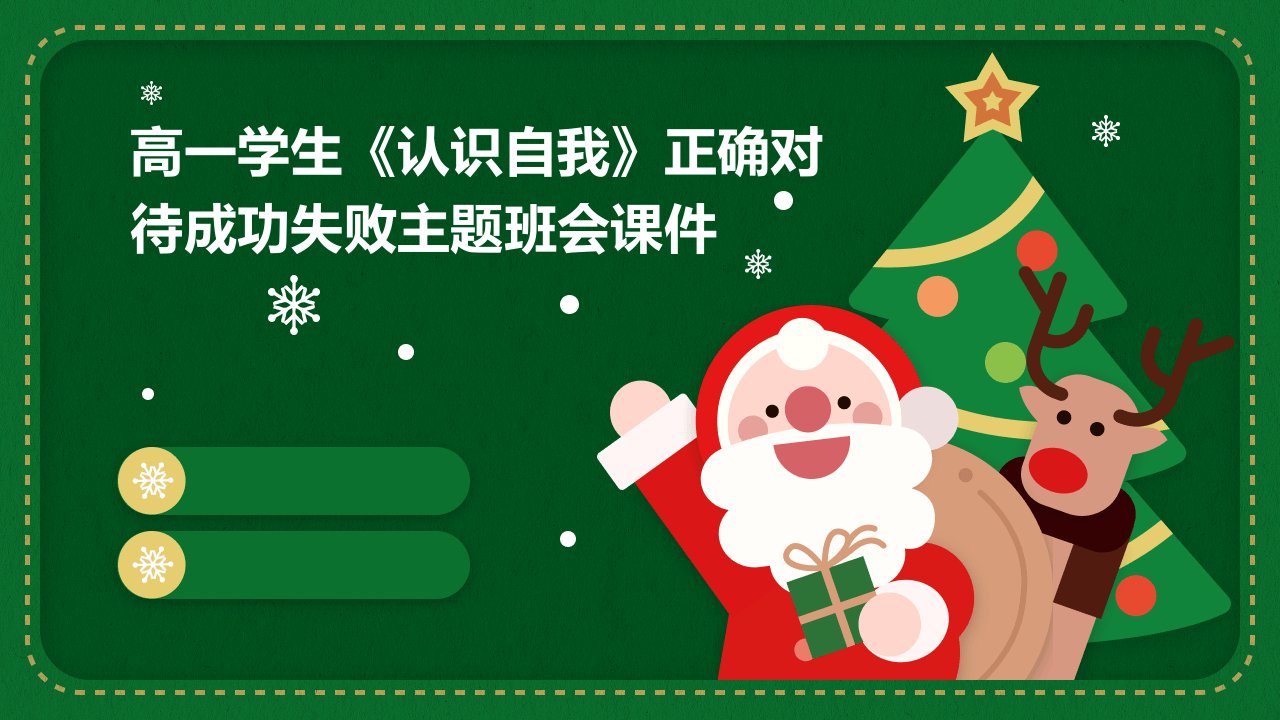 高一学生《认识自我》正确对待成功失败主题班会课件